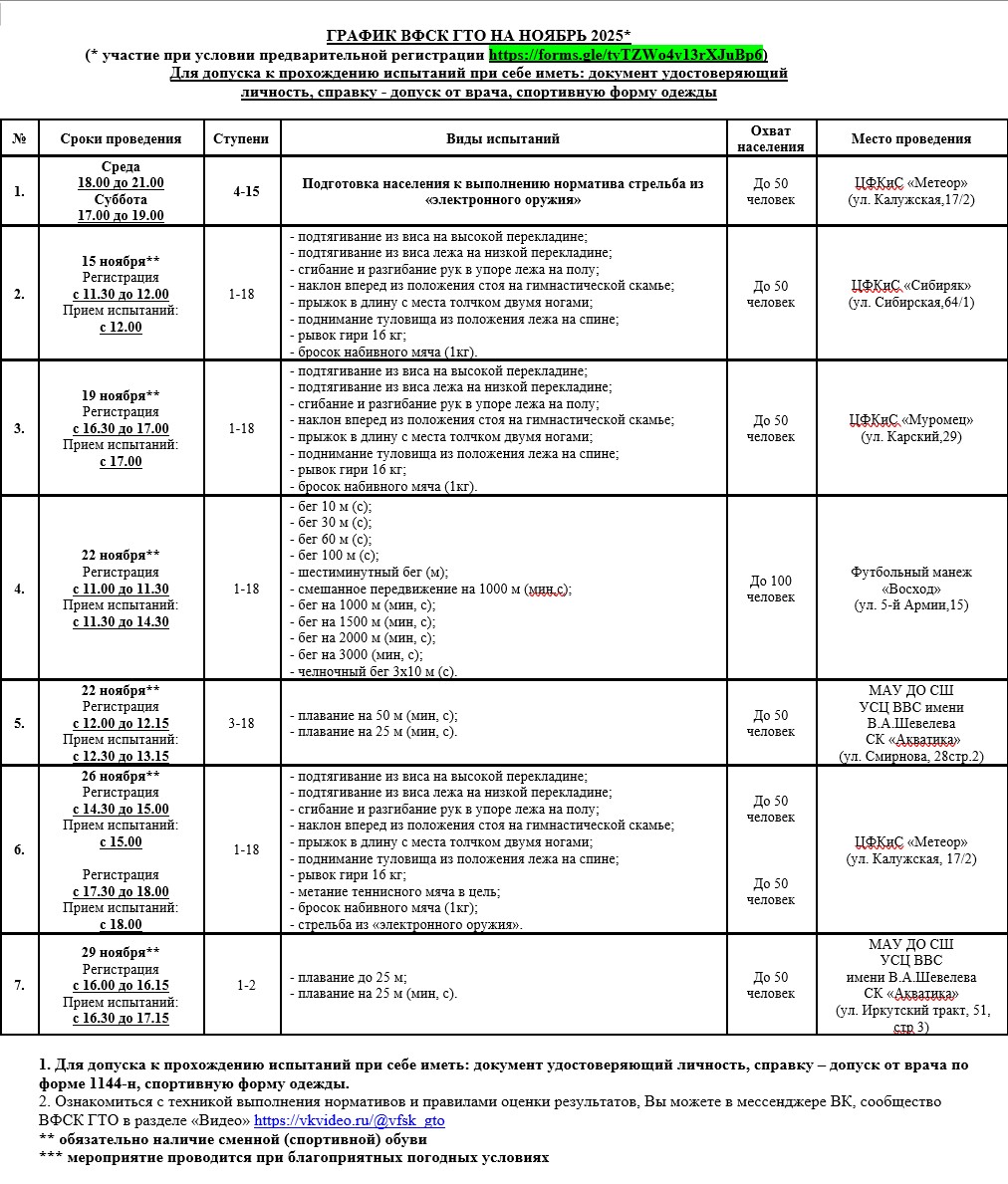 ГРАФИК ВФСК ГТО НА НОЯБРЬ 2025*
(* участие при условии предварительной регистрации https://forms.gle/tyTZWo4v13rXJuBp6)
Для допуска к прохождению испытаний при себе иметь: документ удостоверяющий личность, справку - допуск от врача, спортивную форму одежды

| № | Сроки проведения | Ступени | Виды испытаний | Охват населения | Место проведения |
|---|---|---|---|---|---|
| 1. | Среда 18.00 до 21.00 Суббота 17.00 до 19.00 | 4-15 | Подготовка населения к выполнению норматива стрельба из «электронного оружия» | До 50 человек | ЦФКиС «Метеор» (ул. Калужская,17/2) |
| 2. | 15 ноября** Регистрация с 11.30 до 12.00 Прием испытаний: с 12.00 | 1-18 | - подтягивание из виса на высокой перекладине; - подтягивание из виса лежа на низкой перекладине; - сгибание и разгибание рук в упоре лежа на полу; - наклон вперед из положения стоя на гимнастической скамье; - прыжок в длину с места толчком двумя ногами; - поднимание туловища из положения лежа на спине; - рывок гири 16 кг; - бросок набивного мяча (1кг). | До 50 человек | ЦФКиС «Сибиряк» (ул. Сибирская,64/1) |
| 3. | 19 ноября** Регистрация с 16.30 до 17.00 Прием испытаний: с 17.00 | 1-18 | - подтягивание из виса на высокой перекладине; - подтягивание из виса лежа на низкой перекладине; - сгибание и разгибание рук в упоре лежа на полу; - наклон вперед из положения стоя на гимнастической скамье; - прыжок в длину с места толчком двумя ногами; - поднимание туловища из положения лежа на спине; - рывок гири 16 кг; - бросок набивного мяча (1кг). | До 50 человек | ЦФКиС «Муромец» (ул. Карский,29) |
| 4. | 22 ноября** Регистрация с 11.00 до 11.30 Прием испытаний: с 11.30 до 14.30 | 1-18 | - бег 10 м (с); - бег 30 м (с); - бег 60 м (с); - бег 100 м (с); - шестиминутный бег (м); - смешанное передвижение на 1000 м (мин,с); - бег на 1000 м (мин, с); - бег на 1500 м (мин, с); - бег на 2000 м (мин, с); - бег на 3000 (мин, с); - челночный бег 3х10 м (с). | До 100 человек | Футбольный манеж «Восход» (ул. 5-й Армии,15) |
| 5. | 22 ноября** Регистрация с 12.00 до 12.15 Прием испытаний: с 12.30 до 13.15 | 3-18 | - плавание на 50 м (мин, с); - плавание на 25 м (мин, с). | До 50 человек | МАУ ДО СШ УСЦ ВВС имени В.А.Шевелева СК «Акватика» (ул. Смирнова, 28стр.2) |
| 6. | 26 ноября** Регистрация с 14.30 до 15.00 Прием испытаний: с 15.00 Регистрация с 17.30 до 18.00 Прием испытаний: с 18.00 | 1-18 | - подтягивание из виса на высокой перекладине; - подтягивание из виса лежа на низкой перекладине; - сгибание и разгибание рук в упоре лежа на полу; - наклон вперед из положения стоя на гимнастической скамье; - прыжок в длину с места толчком двумя ногами; - поднимание туловища из положения лежа на спине; - рывок гири 16 кг; - метание теннисного мяча в цель; - бросок набивного мяча (1кг); - стрельба из «электронного оружия». | До 50 человек До 50 человек | ЦФКиС «Метеор» (ул. Калужская, 17/2) |
| 7. | 29 ноября** Регистрация с 16.00 до 16.15 Прием испытаний: с 16.30 до 17.15 | 1-2 | - плавание до 25 м; - плавание на 25 м (мин, с). | До 50 человек | МАУ ДО СШ УСЦ ВВС имени В.А.Шевелева СК «Акватика» (ул. Иркутский тракт, 51, стр 3) |

1. Для допуска к прохождению испытаний при себе иметь: документ удостоверяющий личность, справку – допуск от врача по форме 1144-н, спортивную форму одежды.
2. Ознакомиться с техникой выполнения нормативов и правилами оценки результатов, Вы можете в мессенджере ВК, сообщество ВФСК ГТО в разделе «Видео» https://vkvideo.ru/@vfsk_gto
** обязательно наличие сменной (спортивной) обуви
*** мероприятие проводится при благоприятных погодных условиях